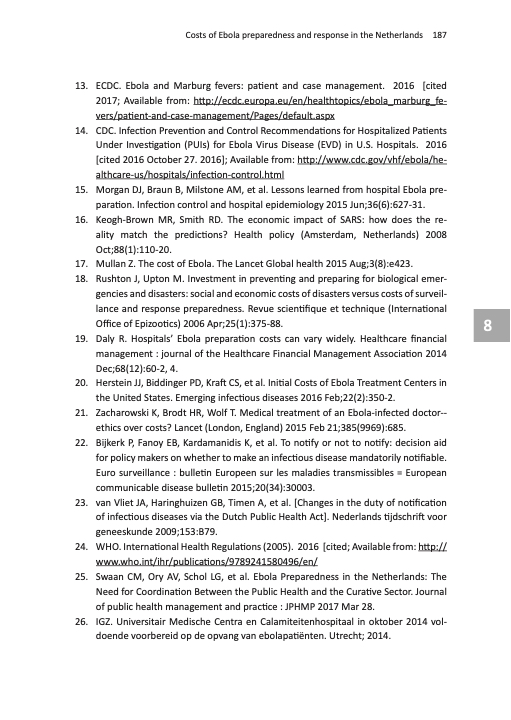 Costs of Ebola preparedness and response in the Netherlands 187

13. ECDC. Ebola and Marburg fevers: patient and case management. 2016 [cited 2017; Available from: http://ecdc.europa.eu/en/healthtopics/ebola_marburg_fevers/patient-and-case-management/Pages/default.aspx
14. CDC. Infection Prevention and Control Recommendations for Hospitalized Patients Under Investigation (PUIs) for Ebola Virus Disease (EVD) in U.S. Hospitals. 2016 [cited 2016 October 27. 2016]; Available from: http://www.cdc.gov/vhf/ebola/healthcare-us/hospitals/infection-control.html
15. Morgan DJ, Braun B, Milstone AM, et al. Lessons learned from hospital Ebola preparation. Infection control and hospital epidemiology 2015 Jun;36(6):627-31.
16. Keogh-Brown MR, Smith RD. The economic impact of SARS: how does the reality match the predictions? Health policy (Amsterdam, Netherlands) 2008 Oct;88(1):110-20.
17. Mullan Z. The cost of Ebola. The Lancet Global health 2015 Aug;3(8):e423.
18. Rushton J, Upton M. Investment in preventing and preparing for biological emergencies and disasters: social and economic costs of disasters versus costs of surveillance and response preparedness. Revue scientifique et technique (International Office of Epizootics) 2006 Apr;25(1):375-88.
19. Daly R. Hospitals' Ebola preparation costs can vary widely. Healthcare financial management : journal of the Healthcare Financial Management Association 2014 Dec;68(12):60-2, 4.
20. Herstein JJ, Biddinger PD, Kraft CS, et al. Initial Costs of Ebola Treatment Centers in the United States. Emerging infectious diseases 2016 Feb;22(2):350-2.
21. Zacharowski K, Brodt HR, Wolf T. Medical treatment of an Ebola-infected doctor--ethics over costs? Lancet (London, England) 2015 Feb 21;385(9969):685.
22. Bijkerk P, Fanoy EB, Kardamanidis K, et al. To notify or not to notify: decision aid for policy makers on whether to make an infectious disease mandatorily notifiable. Euro surveillance : bulletin Europeen sur les maladies transmissibles = European communicable disease bulletin 2015;20(34):30003.
23. van Vliet JA, Haringhuizen GB, Timen A, et al. [Changes in the duty of notification of infectious diseases via the Dutch Public Health Act]. Nederlands tijdschrift voor geneeskunde 2009;153:B79.
24. WHO. International Health Regulations (2005). 2016 [cited; Available from: http://www.who.int/ihr/publications/9789241580496/en/
25. Swaan CM, Ory AV, Schol LG, et al. Ebola Preparedness in the Netherlands: The Need for Coordination Between the Public Health and the Curative Sector. Journal of public health management and practice : JPHMP 2017 Mar 28.
26. IGZ. Universitair Medische Centra en Calamiteitenhospitaal in oktober 2014 voldoende voorbereid op de opvang van ebolapatiënten. Utrecht; 2014.

8